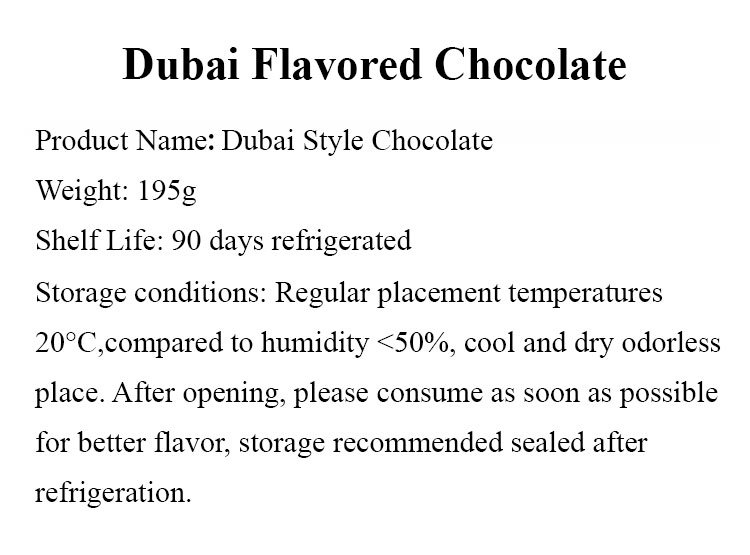 Dubai Flavored Chocolate

Product Name: Dubai Style Chocolate

Weight: 195g

Shelf Life: 90 days refrigerated

Storage conditions: Regular placement temperatures 20°C,compared to humidity <50%, cool and dry odorless place. After opening, please consume as soon as possible for better flavor, storage recommended sealed after refrigeration.